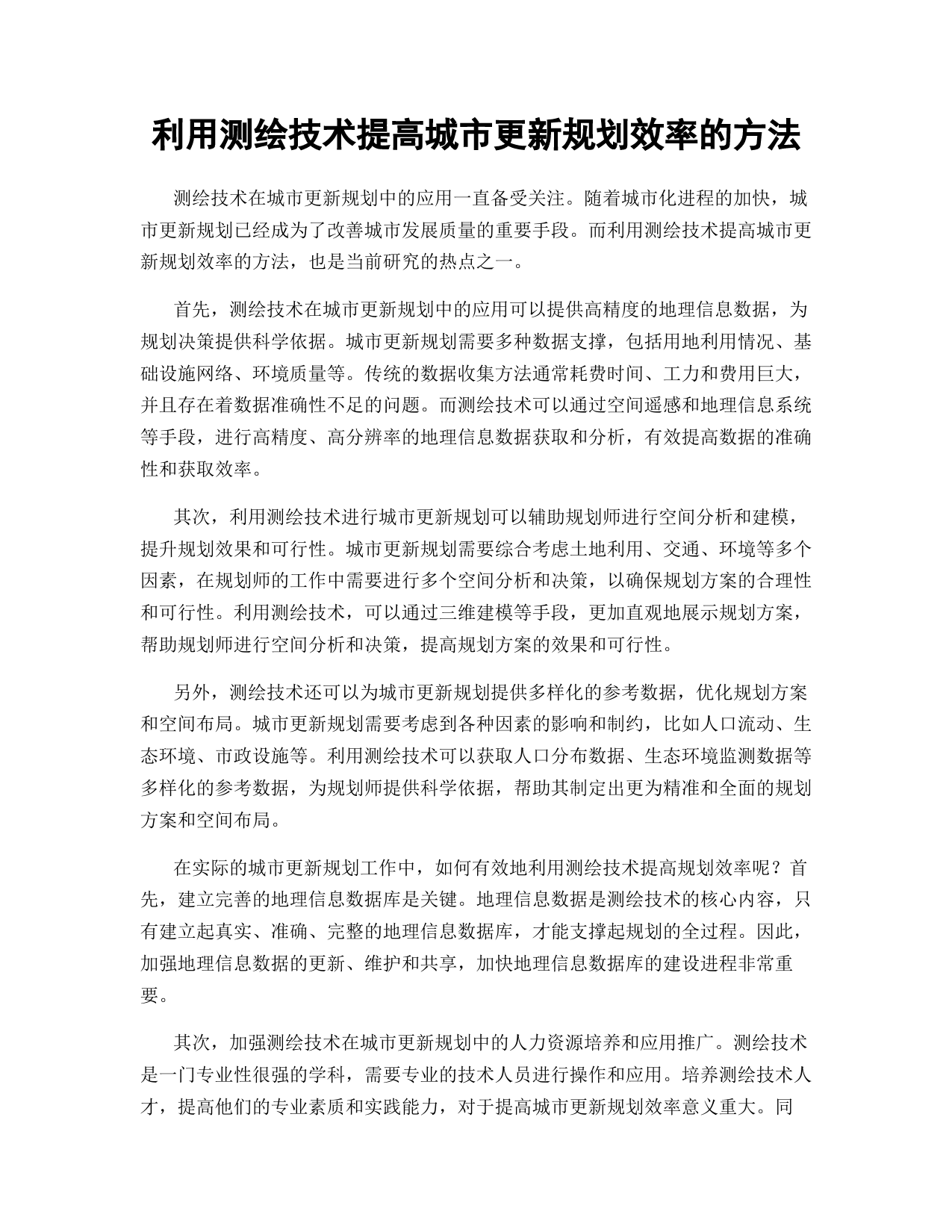 利用测绘技术提高城市更新规划效率的方法

测绘技术在城市更新规划中的应用一直备受关注。随着城市化进程的加快，城市更新规划已经成为了改善城市发展质量的重要手段。而利用测绘技术提高城市更新规划效率的方法，也是当前研究的热点之一。

首先，测绘技术在城市更新规划中的应用可以提供高精度的地理信息数据，为规划决策提供科学依据。城市更新规划需要多种数据支撑，包括用地利用情况、基础设施网络、环境质量等。传统的数据收集方法通常耗费时间、工力和费用巨大，并且存在着数据准确性不足的问题。而测绘技术可以通过空间遥感和地理信息系统等手段，进行高精度、高分辨率的地理信息数据获取和分析，有效提高数据的准确性和获取效率。

其次，利用测绘技术进行城市更新规划可以辅助规划师进行空间分析和建模，提升规划效果和可行性。城市更新规划需要综合考虑土地利用、交通、环境等多个因素，在规划师的工作中需要进行多个空间分析和决策，以确保规划方案的合理性和可行性。利用测绘技术，可以通过三维建模等手段，更加直观地展示规划方案，帮助规划师进行空间分析和决策，提高规划方案的效果和可行性。

另外，测绘技术还可以为城市更新规划提供多样化的参考数据，优化规划方案和空间布局。城市更新规划需要考虑到各种因素的影响和制约，比如人口流动、生态环境、市政设施等。利用测绘技术可以获取人口分布数据、生态环境监测数据等多样化的参考数据，为规划师提供科学依据，帮助其制定出更为精准和全面的规划方案和空间布局。

在实际的城市更新规划工作中，如何有效地利用测绘技术提高规划效率呢？首先，建立完善的地理信息数据库是关键。地理信息数据是测绘技术的核心内容，只有建立起真实、准确、完整的地理信息数据库，才能支撑起规划的全过程。因此，加强地理信息数据的更新、维护和共享，加快地理信息数据库的建设进程非常重要。

其次，加强测绘技术在城市更新规划中的人力资源培养和应用推广。测绘技术是一门专业性很强的学科，需要专业的技术人员进行操作和应用。培养测绘技术人才，提高他们的专业素质和实践能力，对于提高城市更新规划效率意义重大。同